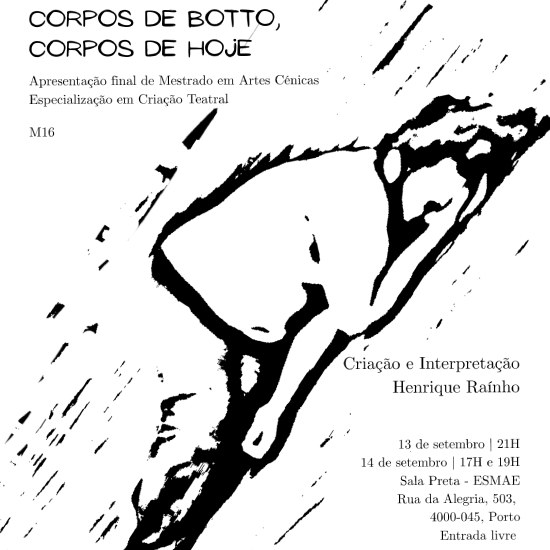 CORPOS DE BOTTO, CORPOS DE HOJE

Apresentação final de Mestrado em Artes Cénicas
Especialização em Criação Teatral

M16

Criação e Interpretação
Henrique Raínho

13 de setembro | 21H
14 de setembro | 17H e 19H
Sala Preta - ESMAE
Rua da Alegria, 503,
4000-045, Porto
Entrada livre